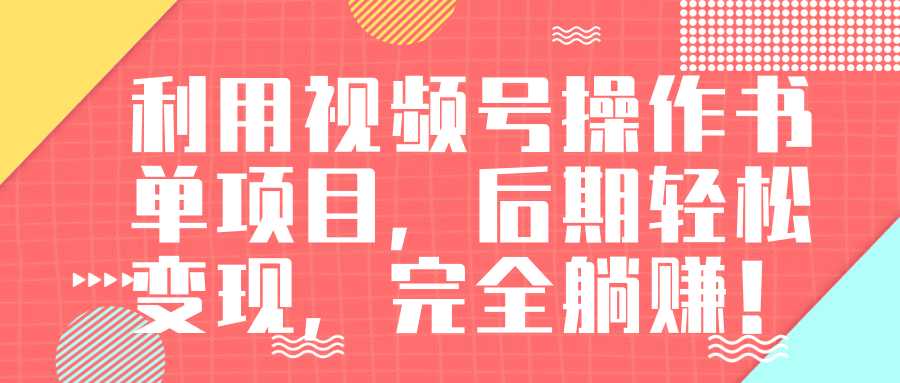 利用视频号操作书单项目，后期轻松变现，完全躺赚！